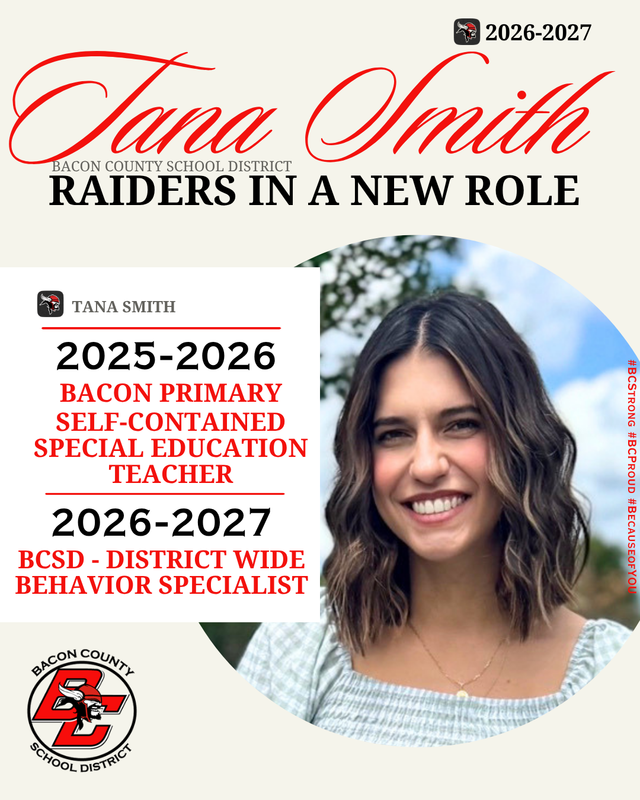 2026-2027

Tana Smith

BACON COUNTY SCHOOL DISTRICT

RAIDERS IN A NEW ROLE

TANA SMITH

2025-2026

BACON PRIMARY SELF-CONTAINED SPECIAL EDUCATION TEACHER

2026-2027

BCSD - DISTRICT WIDE BEHAVIOR SPECIALIST

#BCSTRONG #BCPROUD #BECAUSEOFYOU

BACON COUNTY
BC
SCHOOL DISTRICT